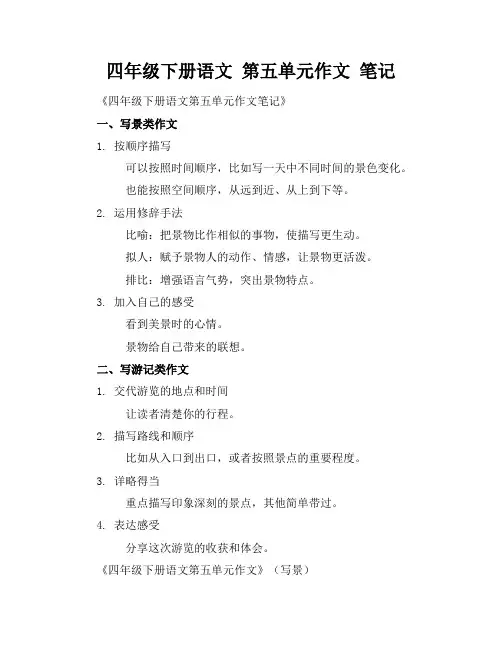 四年级下册语文 第五单元作文 笔记

《四年级下册语文第五单元作文笔记》

一、写景类作文

1. 按顺序描写

可以按照时间顺序，比如写一天中不同时间的景色变化。

也能按照空间顺序，从远到近、从上到下等。

2. 运用修辞手法

比喻：把景物比作相似的事物，使描写更生动。

拟人：赋予景物人的动作、情感，让景物更活泼。

排比：增强语言气势，突出景物特点。

3. 加入自己的感受

看到美景时的心情。

景物给自己带来的联想。

二、写游记类作文

1. 交代游览的地点和时间

让读者清楚你的行程。

2. 描写路线和顺序

比如从入口到出口，或者按照景点的重要程度。

3. 详略得当

重点描写印象深刻的景点，其他简单带过。

4. 表达感受

分享这次游览的收获和体会。

《四年级下册语文第五单元作文》（写景）